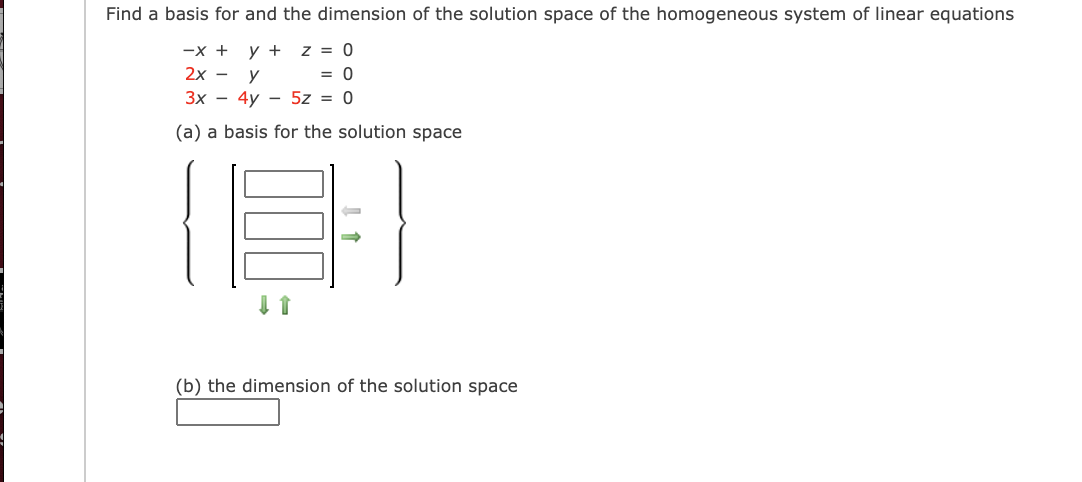 Find a basis for and the dimension of the solution space of the homogeneous system of linear equations

$-x + y + z = 0$
$2x - y = 0$
$3x - 4y - 5z = 0$

(a) a basis for the solution space

(b) the dimension of the solution space